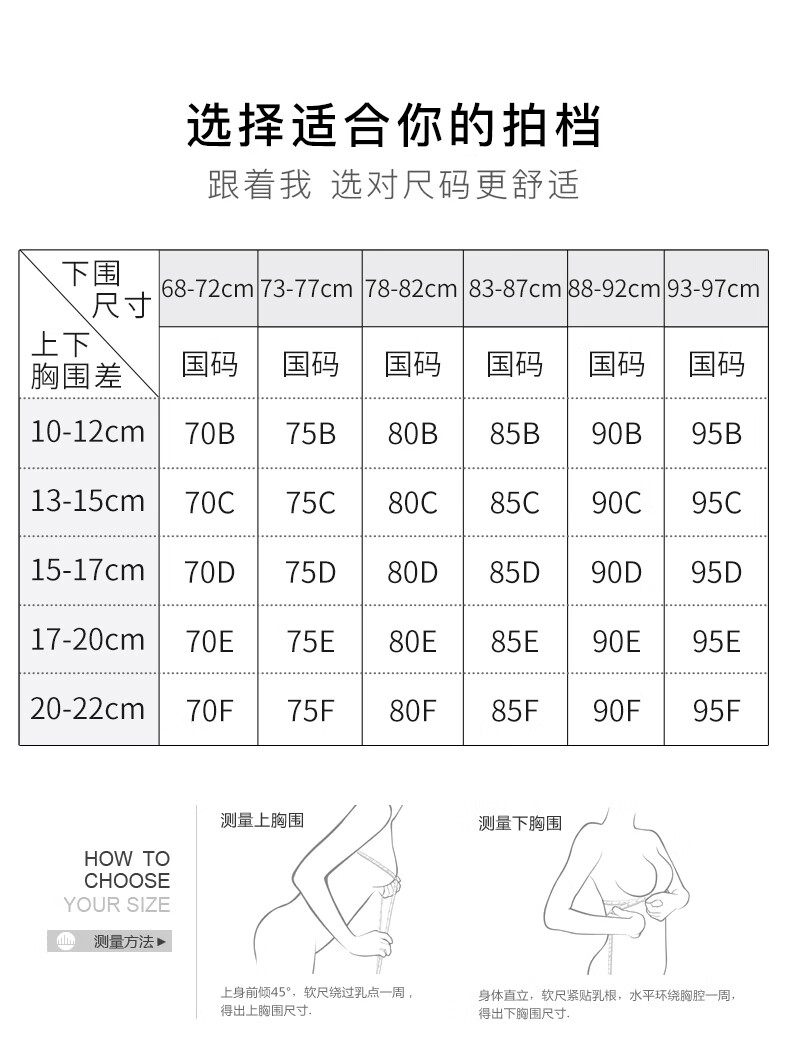 选择适合你的拍档

跟着我 选对尺码更舒适

| 下围尺寸 / 上下胸围差 | 68-72cm | 73-77cm | 78-82cm | 83-87cm | 88-92cm | 93-97cm |
|---|---|---|---|---|---|---|
| | 国码 | 国码 | 国码 | 国码 | 国码 | 国码 |
| 10-12cm | 70B | 75B | 80B | 85B | 90B | 95B |
| 13-15cm | 70C | 75C | 80C | 85C | 90C | 95C |
| 15-17cm | 70D | 75D | 80D | 85D | 90D | 95D |
| 17-20cm | 70E | 75E | 80E | 85E | 90E | 95E |
| 20-22cm | 70F | 75F | 80F | 85F | 90F | 95F |

HOW TO CHOOSE YOUR SIZE

测量方法▶

测量上胸围

上身前倾45°，软尺绕过乳点一周，得出上胸围尺寸.

测量下胸围

身体直立，软尺紧贴乳根，水平环绕胸腔一周，得出下胸围尺寸.